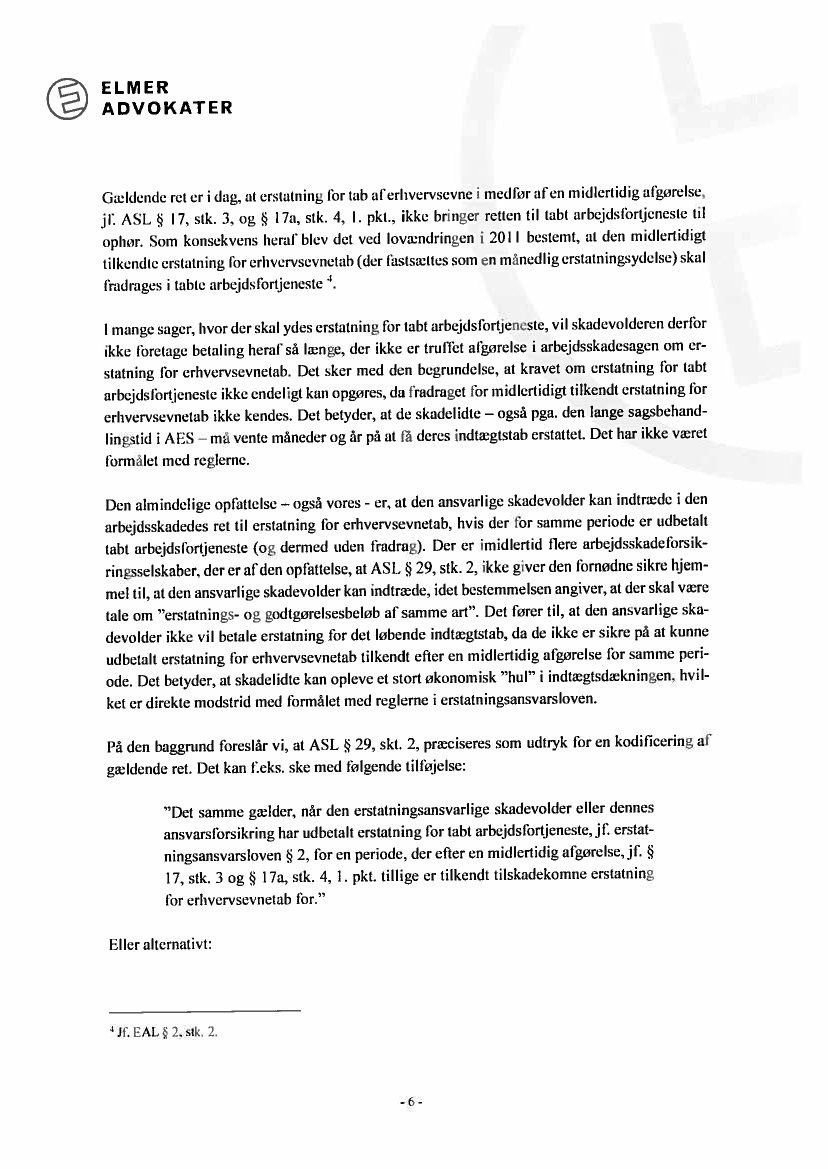 ELMER
ADVOKATER

Gældende ret er i dag, at erstatning for tab af erhvervsevne i medfør af en midlertidig afgørelse, jf. ASL § 17, stk. 3, og § 17a, stk. 4, 1. pkt., ikke bringer retten til tabt arbejdsfortjeneste til ophør. Som konsekvens heraf blev det ved lovændringen i 2011 bestemt, at den midlertidigt tilkendte erstatning for erhvervsevnetab (der fastsættes som en månedlig erstatningsydelse) skal fradrages i tabte arbejdsfortjeneste $^4$.

I mange sager, hvor der skal ydes erstatning for tabt arbejdsfortjeneste, vil skadevolderen derfor ikke foretage betaling heraf så længe, der ikke er truffet afgørelse i arbejdsskadesagen om erstatning for erhvervsevnetab. Det sker med den begrundelse, at kravet om erstatning for tabt arbejdsfortjeneste ikke endeligt kan opgøres, da fradraget for midlertidigt tilkendt erstatning for erhvervsevnetab ikke kendes. Det betyder, at de skadelidte – også pga. den lange sagsbehandlingstid i AES – må vente måneder og år på at få deres indtægtstab erstattet. Det har ikke været formålet med reglerne.

Den almindelige opfattelse – også vores - er, at den ansvarlige skadevolder kan indtræde i den arbejdsskadedes ret til erstatning for erhvervsevnetab, hvis der for samme periode er udbetalt tabt arbejdsfortjeneste (og dermed uden fradrag). Der er imidlertid flere arbejdsskadeforsikringsselskaber, der er af den opfattelse, at ASL § 29, stk. 2, ikke giver den fornødne sikre hjemmel til, at den ansvarlige skadevolder kan indtræde, idet bestemmelsen angiver, at der skal være tale om "erstatnings- og godtgørelsesbeløb af samme art". Det fører til, at den ansvarlige skadevolder ikke vil betale erstatning for det løbende indtægtstab, da de ikke er sikre på at kunne udbetalt erstatning for erhvervsevnetab tilkendt efter en midlertidig afgørelse for samme periode. Det betyder, at skadelidte kan opleve et stort økonomisk "hul" i indtægtsdækningen, hvilket er direkte modstrid med formålet med reglerne i erstatningsansvarsloven.

På den baggrund foreslår vi, at ASL § 29, skt. 2, præciseres som udtryk for en kodificering af gældende ret. Det kan f.eks. ske med følgende tilføjelse:

"Det samme gælder, når den erstatningsansvarlige skadevolder eller dennes ansvarsforsikring har udbetalt erstatning for tabt arbejdsfortjeneste, jf. erstatningsansvarsloven § 2, for en periode, der efter en midlertidig afgørelse, jf. § 17, stk. 3 og § 17a, stk. 4, 1. pkt. tillige er tilkendt tilskadekomne erstatning for erhvervsevnetab for."

Eller alternativt:

$^4$ Jf. EAL § 2, stk. 2.

- 6 -